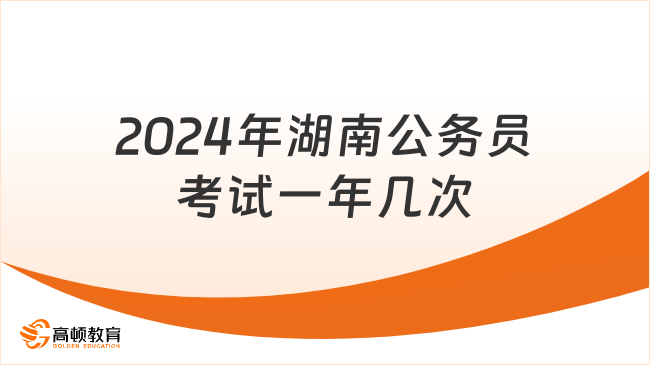 2024年湖南公务员考试一年几次

高顿教育
GOLDEN EDUCATION